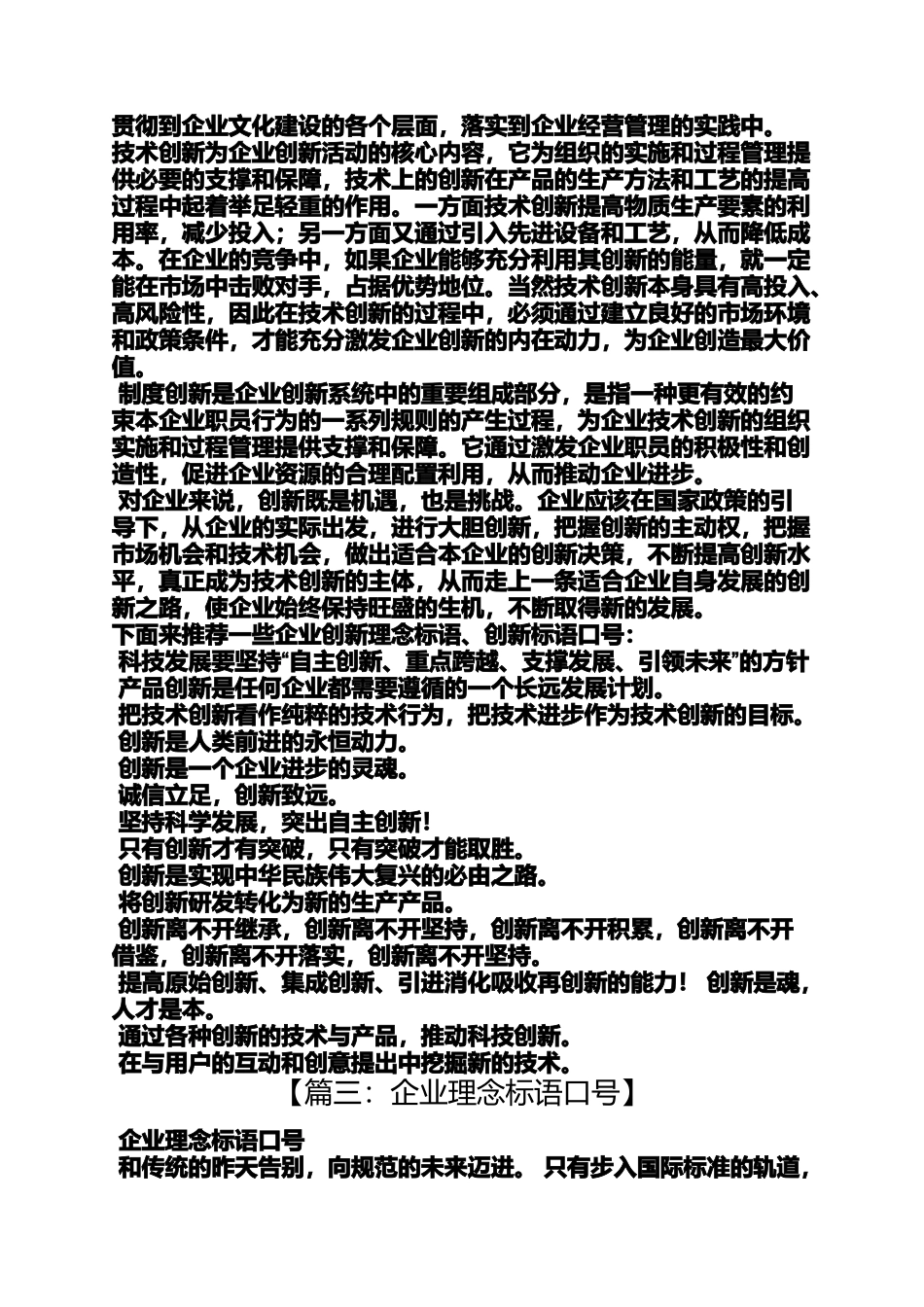 贯彻到企业文化建设的各个层面，落实到企业经营管理的实践中。
技术创新为企业创新活动的核心内容，它为组织的实施和过程管理提供必要的支撑和保障，技术上的创新在产品的生产方法和工艺的提高过程中起着举足轻重的作用。一方面技术创新提高物质生产要素的利用率，减少投入；另一方面又通过引入先进设备和工艺，从而降低成本。在企业的竞争中，如果企业能够充分利用其创新的能量，就一定能在市场中击败对手，占据优势地位。当然技术创新本身具有高投入、高风险性，因此在技术创新的过程中，必须通过建立良好的市场环境和政策条件，才能充分激发企业创新的内在动力，为企业创造最大价值。
制度创新是企业创新系统中的重要组成部分，是指一种更有效的约束本企业职员行为的一系列规则的产生过程，为企业技术创新的组织实施和过程管理提供支撑和保障。它通过激发企业职员的积极性和创造性，促进企业资源的合理配置利用，从而推动企业进步。
对企业来说，创新既是机遇，也是挑战。企业应该在国家政策的引导下，从企业的实际出发，进行大胆创新，把握创新的主动权，把握市场机会和技术机会，做出适合本企业的创新决策，不断提高创新水平，真正成为技术创新的主体，从而走上一条适合企业自身发展的创新之路，使企业始终保持旺盛的生机，不断取得新的发展。
下面来推荐一些企业创新理念标语、创新标语口号：
科技发展要坚持“自主创新、重点跨越、支撑发展、引领未来”的方针
产品创新是任何企业都需要遵循的一个长远发展计划。
把技术创新看作纯粹的技术行为，把技术进步作为技术创新的目标。
创新是人类前进的永恒动力。
创新是一个企业进步的灵魂。
诚信立足，创新致远。
坚持科学发展，突出自主创新！
只有创新才有突破，只有突破才能取胜。
创新是实现中华民族伟大复兴的必由之路。
将创新研发转化为新的生产产品。
创新离不开继承，创新离不开坚持，创新离不开积累，创新离不开借鉴，创新离不开落实，创新离不开坚持。
提高原始创新、集成创新、引进消化吸收再创新的能力！ 创新是魂，人才是本。
通过各种创新的技术与产品，推动科技创新。
在与用户的互动和创意提出中挖掘新的技术。
【篇三：企业理念标语口号】

企业理念标语口号
和传统的昨天告别，向规范的未来迈进。 只有步入国际标准的轨道，